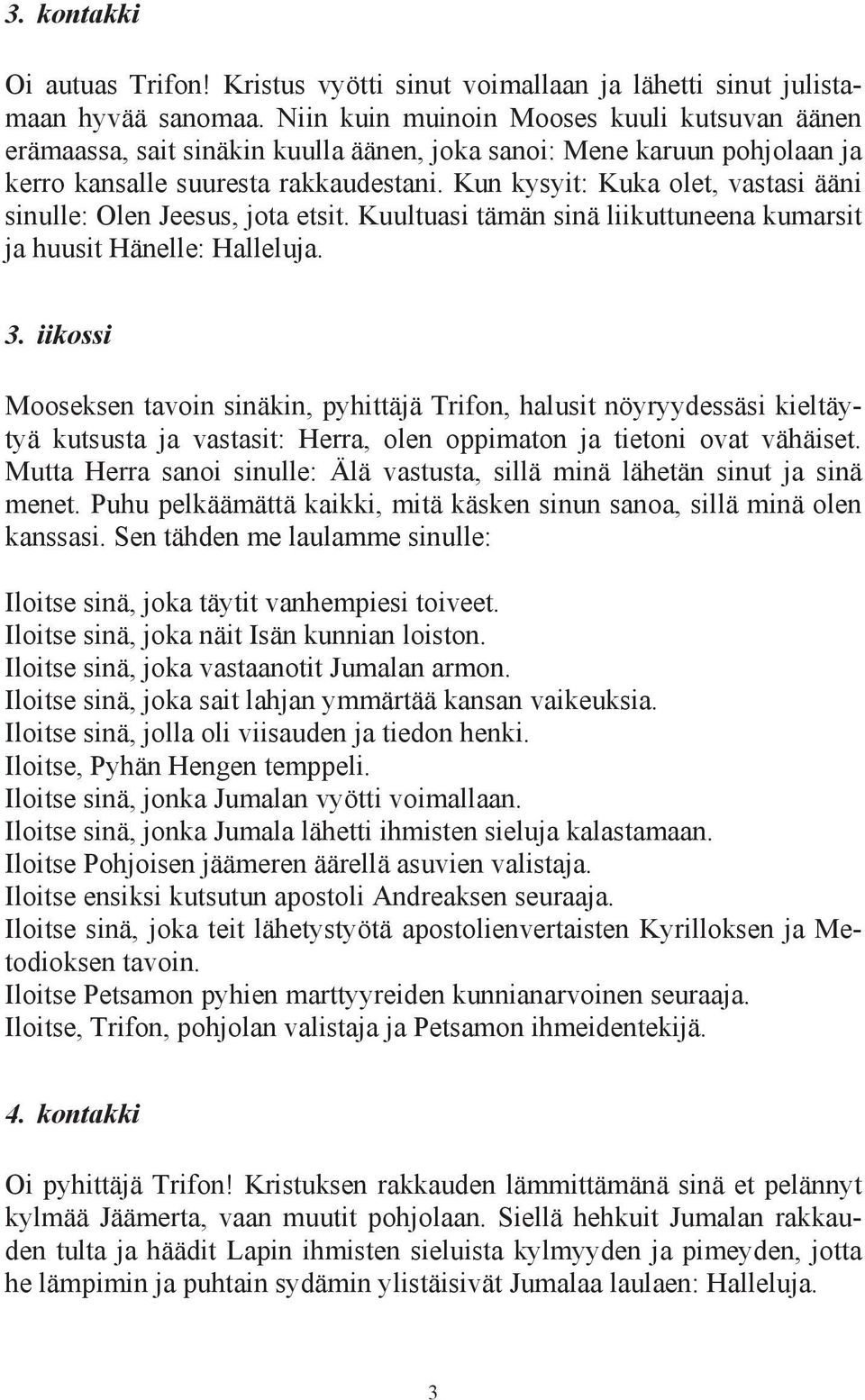 3. kontakki

Oi autuas Trifon! Kristus vyötti sinut voimallaan ja lähetti sinut julistamaan hyvää sanomaa. Niin kuin muinoin Mooses kuuli kutsuvan äänen erämaassa, sait sinäkin kuulla äänen, joka sanoi: Mene karuun pohjolaan ja kerro kansalle suuresta rakkaudestani. Kun kysyit: Kuka olet, vastasi ääni sinulle: Olen Jeesus, jota etsit. Kuultuasi tämän sinä liikuttuneena kumarsit ja huusit Hänelle: Halleluja.

3. iikossi

Mooseksen tavoin sinäkin, pyhittäjä Trifon, halusit nöyryydessäsi kieltäytyä kutsusta ja vastasit: Herra, olen oppimaton ja tietoni ovat vähäiset. Mutta Herra sanoi sinulle: Älä vastusta, sillä minä lähetän sinut ja sinä menet. Puhu pelkäämättä kaikki, mitä käsken sinun sanoa, sillä minä olen kanssasi. Sen tähden me laulamme sinulle:

Iloitse sinä, joka täytit vanhempiesi toiveet.
Iloitse sinä, joka näit Isän kunnian loiston.
Iloitse sinä, joka vastaanotit Jumalan armon.
Iloitse sinä, joka sait lahjan ymmärtää kansan vaikeuksia.
Iloitse sinä, jolla oli viisauden ja tiedon henki.
Iloitse, Pyhän Hengen temppeli.
Iloitse sinä, jonka Jumalan vyötti voimallaan.
Iloitse sinä, jonka Jumala lähetti ihmisten sieluja kalastamaan.
Iloitse Pohjoisen jäämeren äärellä asuvien valistaja.
Iloitse ensiksi kutsutun apostoli Andreaksen seuraaja.
Iloitse sinä, joka teit lähetystyötä apostolienvertaisten Kyrilloksen ja Metodioksen tavoin.
Iloitse Petsamon pyhien marttyyreiden kunnianarvoinen seuraaja.
Iloitse, Trifon, pohjolan valistaja ja Petsamon ihmeidentekijä.

4. kontakki

Oi pyhittäjä Trifon! Kristuksen rakkauden lämmittämänä sinä et pelännyt kylmää Jäämerta, vaan muutit pohjolaan. Siellä hehkuit Jumalan rakkauden tulta ja häädit Lapin ihmisten sieluista kylmyyden ja pimeyden, jotta he lämpimin ja puhtain sydämin ylistäisivät Jumalaa laulaen: Halleluja.

3